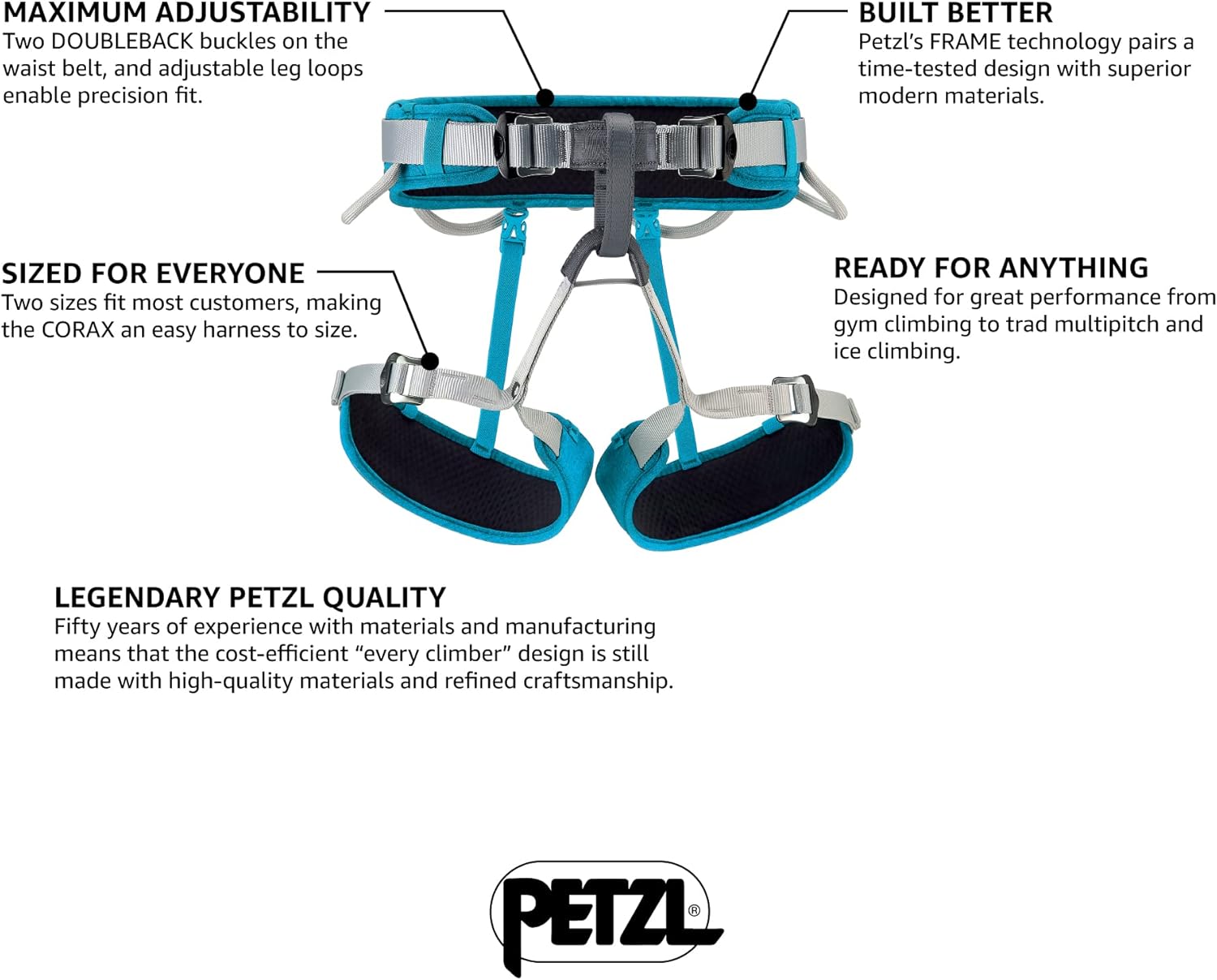 MAXIMUM ADJUSTABILITY
Two DOUBLEBACK buckles on the waist belt, and adjustable leg loops enable precision fit.

BUILT BETTER
Petzl's FRAME technology pairs a time-tested design with superior modern materials.

SIZED FOR EVERYONE
Two sizes fit most customers, making the CORAX an easy harness to size.

READY FOR ANYTHING
Designed for great performance from gym climbing to trad multipitch and ice climbing.

LEGENDARY PETZL QUALITY
Fifty years of experience with materials and manufacturing means that the cost-efficient "every climber" design is still made with high-quality materials and refined craftsmanship.

PETZL®